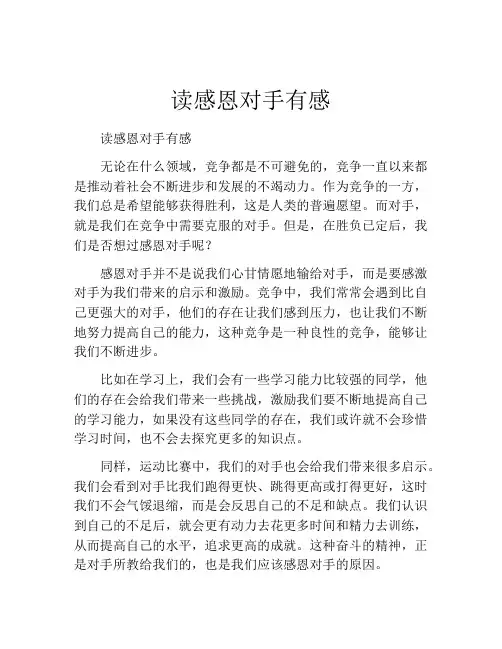 读感恩对手有感

读感恩对手有感

无论在什么领域，竞争都是不可避免的，竞争一直以来都是推动着社会不断进步和发展的不竭动力。作为竞争的一方，我们总是希望能够获得胜利，这是人类的普遍愿望。而对手，就是我们在竞争中需要克服的对手。但是，在胜负已定后，我们是否想过感恩对手呢？

感恩对手并不是说我们心甘情愿地输给对手，而是要感激对手为我们带来的启示和激励。竞争中，我们常常会遇到比自己更强大的对手，他们的存在让我们感到压力，也让我们不断地努力提高自己的能力，这种竞争是一种良性的竞争，能够让我们不断进步。

比如在学习上，我们会有一些学习能力比较强的同学，他们的存在会给我们带来一些挑战，激励我们要不断地提高自己的学习能力，如果没有这些同学的存在，我们或许就不会珍惜学习时间，也不会去探究更多的知识点。

同样，运动比赛中，我们的对手也会给我们带来很多启示。我们会看到对手比我们跑得更快、跳得更高或打得更好，这时我们不会气馁退缩，而是会反思自己的不足和缺点。我们认识到自己的不足后，就会更有动力去花更多时间和精力去训练，从而提高自己的水平，追求更高的成就。这种奋斗的精神，正是对手所教给我们的，也是我们应该感恩对手的原因。